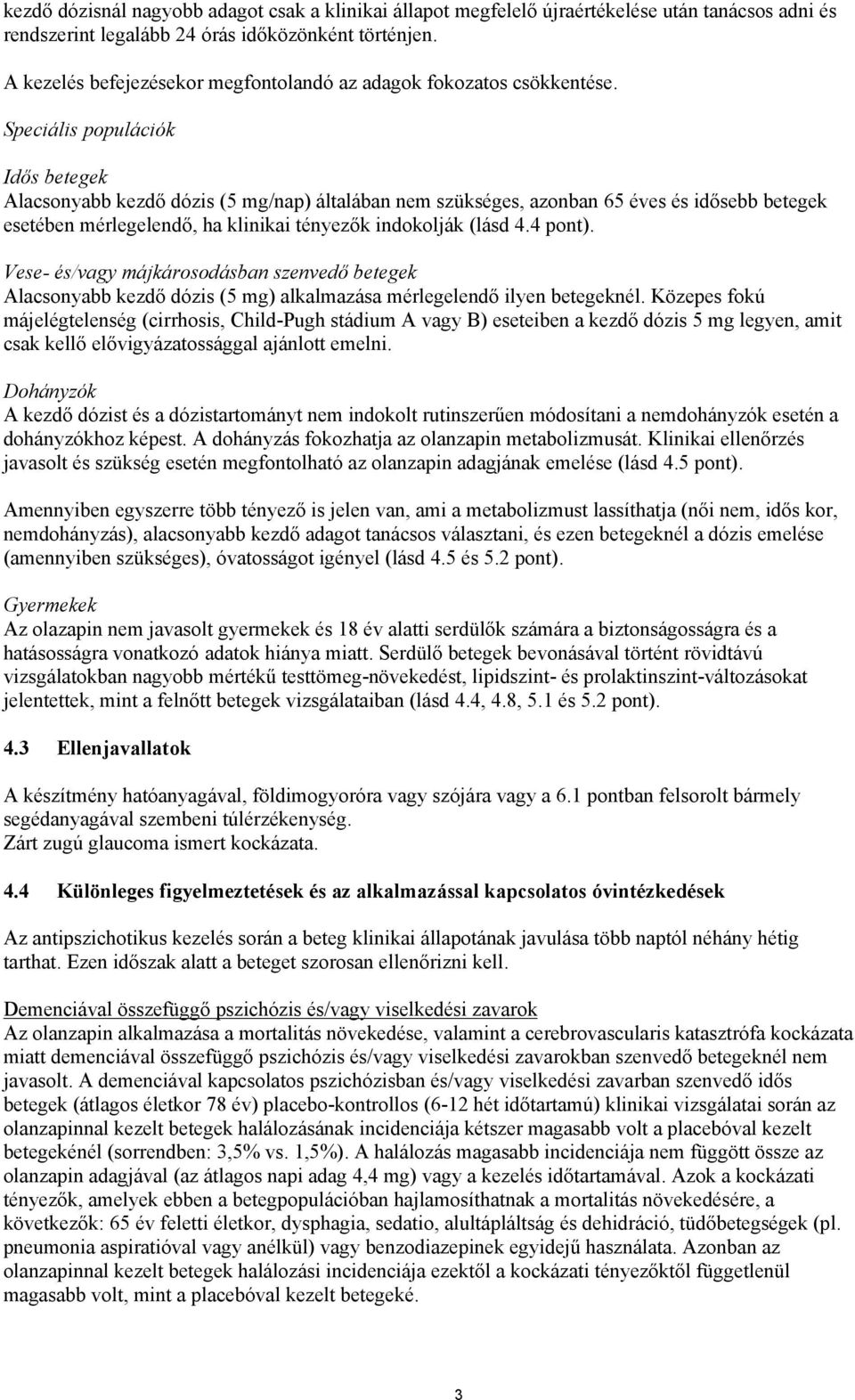 kezdő dózisnál nagyobb adagot csak a klinikai állapot megfelelő újraértékelése után tanácsos adni és rendszerint legalább 24 órás időközönként történjen.

A kezelés befejezésekor megfontolandó az adagok fokozatos csökkentése.

Speciális populációk

Idős betegek
Alacsonyabb kezdő dózis (5 mg/nap) általában nem szükséges, azonban 65 éves és idősebb betegek esetében mérlegelendő, ha klinikai tényezők indokolják (lásd 4.4 pont).

Vese- és/vagy májkárosodásban szenvedő betegek
Alacsonyabb kezdő dózis (5 mg) alkalmazása mérlegelendő ilyen betegeknél. Közepes fokú májelégtelenség (cirrhosis, Child-Pugh stádium A vagy B) eseteiben a kezdő dózis 5 mg legyen, amit csak kellő elővigyázatossággal ajánlott emelni.

Dohányzók
A kezdő dózist és a dózistartományt nem indokolt rutinszerűen módosítani a nemdohányzók esetén a dohányzókhoz képest. A dohányzás fokozhatja az olanzapin metabolizmusát. Klinikai ellenőrzés javasolt és szükség esetén megfontolható az olanzapin adagjának emelése (lásd 4.5 pont).

Amennyiben egyszerre több tényező is jelen van, ami a metabolizmust lassíthatja (női nem, idős kor, nemdohányzás), alacsonyabb kezdő adagot tanácsos választani, és ezen betegeknél a dózis emelése (amennyiben szükséges), óvatosságot igényel (lásd 4.5 és 5.2 pont).

Gyermekek
Az olazapin nem javasolt gyermekek és 18 év alatti serdülők számára a biztonságosságra és a hatásosságra vonatkozó adatok hiánya miatt. Serdülő betegek bevonásával történt rövidtávú vizsgálatokban nagyobb mértékű testtömeg-növekedést, lipidszint- és prolaktinszint-változásokat jelentettek, mint a felnőtt betegek vizsgálataiban (lásd 4.4, 4.8, 5.1 és 5.2 pont).

4.3 Ellenjavallatok

A készítmény hatóanyagával, földimogyoróra vagy szójára vagy a 6.1 pontban felsorolt bármely segédanyagával szembeni túlérzékenység.
Zárt zugú glaucoma ismert kockázata.

4.4 Különleges figyelmeztetések és az alkalmazással kapcsolatos óvintézkedések

Az antipszichotikus kezelés során a beteg klinikai állapotának javulása több naptól néhány hétig tarthat. Ezen időszak alatt a beteget szorosan ellenőrizni kell.

Demenciával összefüggő pszichózis és/vagy viselkedési zavarok
Az olanzapin alkalmazása a mortalitás növekedése, valamint a cerebrovascularis katasztrófa kockázata miatt demenciával összefüggő pszichózis és/vagy viselkedési zavarokban szenvedő betegeknél nem javasolt. A demenciával kapcsolatos pszichózisban és/vagy viselkedési zavarban szenvedő idős betegek (átlagos életkor 78 év) placebo-kontrollos (6-12 hét időtartamú) klinikai vizsgálatai során az olanzapinnal kezelt betegek halálozásának incidenciája kétszer magasabb volt a placebóval kezelt betegekénél (sorrendben: 3,5% vs. 1,5%). A halálozás magasabb incidenciája nem függött össze az olanzapin adagjával (az átlagos napi adag 4,4 mg) vagy a kezelés időtartamával. Azok a kockázati tényezők, amelyek ebben a betegpopulációban hajlamosíthatnak a mortalitás növekedésére, a következők: 65 év feletti életkor, dysphagia, sedatio, alultápláltság és dehidráció, tüdőbetegségek (pl. pneumonia aspiratióval vagy anélkül) vagy benzodiazepinek egyidejű használata. Azonban az olanzapinnal kezelt betegek halálozási incidenciája ezektől a kockázati tényezőktől függetlenül magasabb volt, mint a placebóval kezelt betegeké.

3